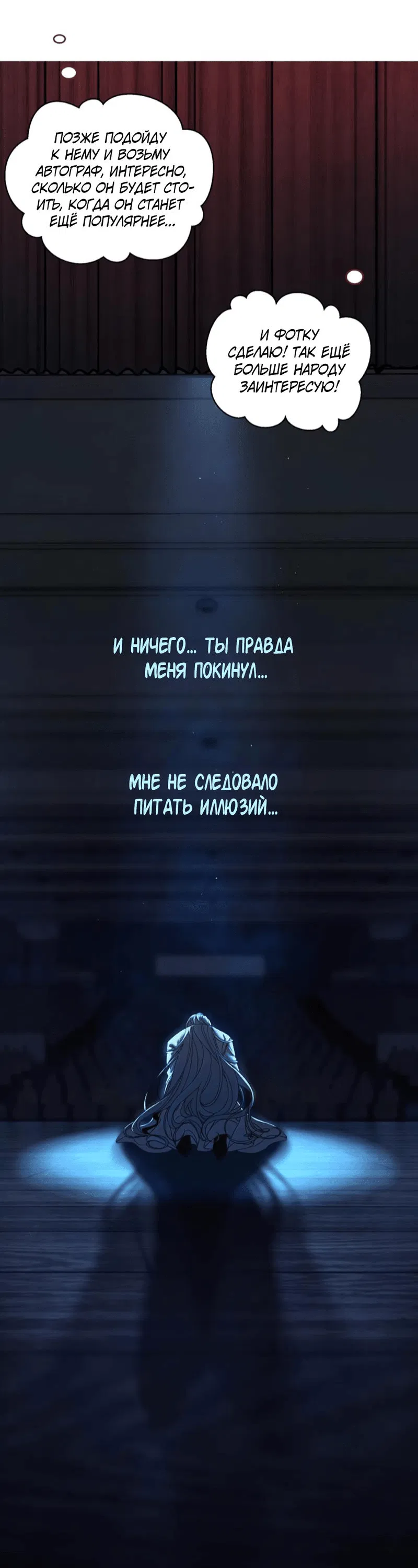 ПОЗЖЕ ПОДОЙДУ К НЕМУ И ВОЗЬМУ АВТОГРАФ, ИНТЕРЕСНО, СКОЛЬКО ОН БУДЕТ СТОИТЬ, КОГДА ОН СТАНЕТ ЕЩЁ ПОПУЛЯРНЕЕ...

И ФОТКУ СДЕЛАЮ! ТАК ЕЩЁ БОЛЬШЕ НАРОДУ ЗАИНТЕРЕСУЮ!

И НИЧЕГО... ТЫ ПРАВДА МЕНЯ ПОКИНУЛ...

МНЕ НЕ СЛЕДОВАЛО ПИТАТЬ ИЛЛЮЗИЙ...